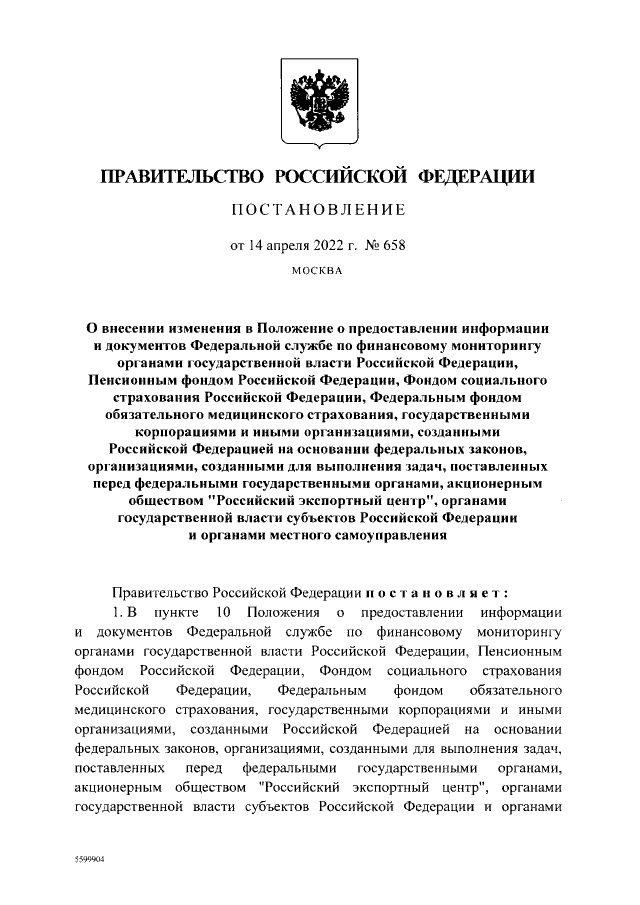 ПРАВИТЕЛЬСТВО РОССИЙСКОЙ ФЕДЕРАЦИИ

ПОСТАНОВЛЕНИЕ

от 14 апреля 2022 г. № 658

МОСКВА

О внесении изменения в Положение о предоставлении информации и документов Федеральной службе по финансовому мониторингу органами государственной власти Российской Федерации, Пенсионным фондом Российской Федерации, Фондом социального страхования Российской Федерации, Федеральным фондом обязательного медицинского страхования, государственными корпорациями и иными организациями, созданными Российской Федерацией на основании федеральных законов, организациями, созданными для выполнения задач, поставленных перед федеральными государственными органами, акционерным обществом "Российский экспортный центр", органами государственной власти субъектов Российской Федерации и органами местного самоуправления

Правительство Российской Федерации постановляет:

1. В пункте 10 Положения о предоставлении информации и документов Федеральной службе по финансовому мониторингу органами государственной власти Российской Федерации, Пенсионным фондом Российской Федерации, Фондом социального страхования Российской Федерации, Федеральным фондом обязательного медицинского страхования, государственными корпорациями и иными организациями, созданными Российской Федерацией на основании федеральных законов, организациями, созданными для выполнения задач, поставленных перед федеральными государственными органами, акционерным обществом "Российский экспортный центр", органами государственной власти субъектов Российской Федерации и органами

5599904